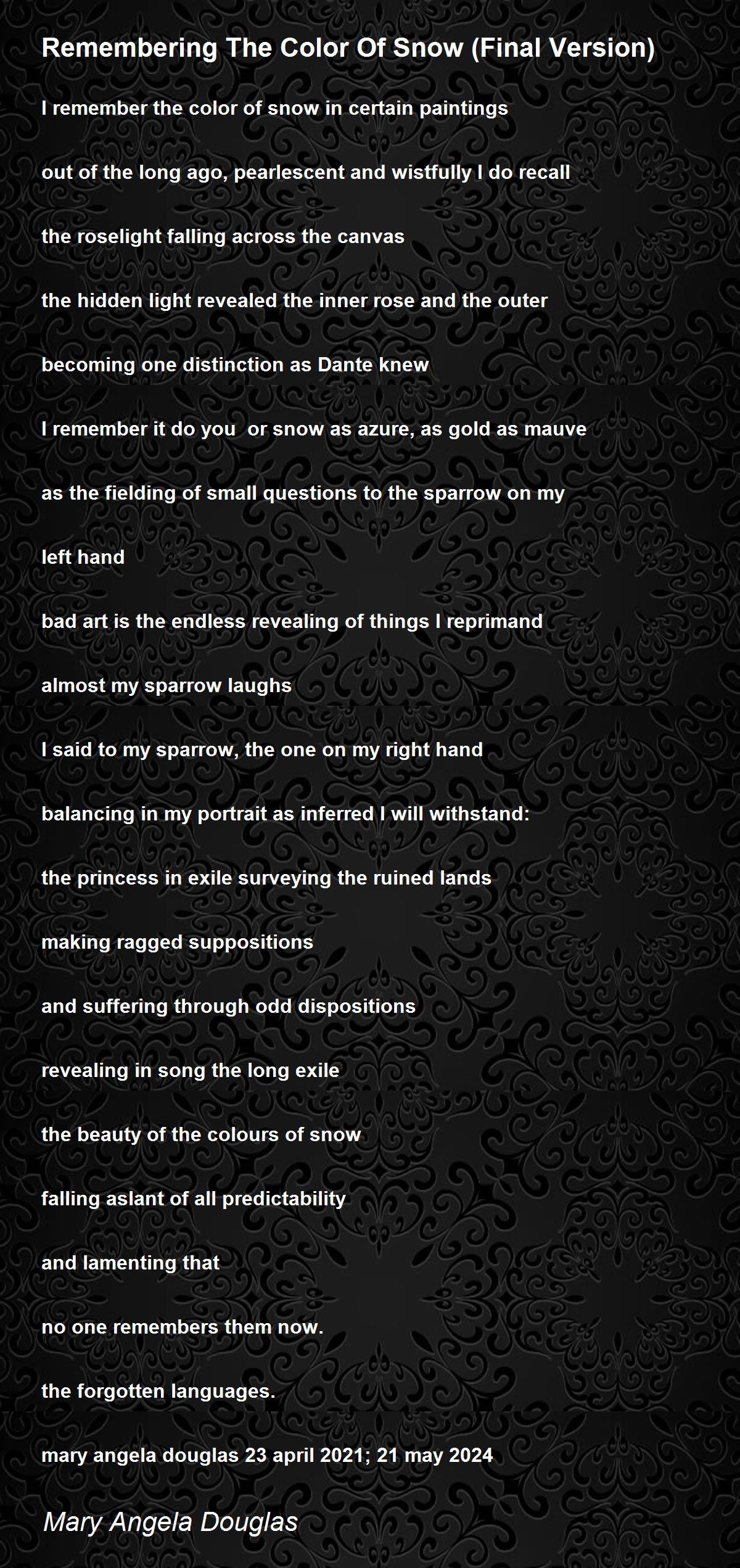 Remembering The Color Of Snow (Final Version)

I remember the color of snow in certain paintings

out of the long ago, pearlescent and wistfully I do recall

the roselight falling across the canvas

the hidden light revealed the inner rose and the outer

becoming one distinction as Dante knew

I remember it do you  or snow as azure, as gold as mauve

as the fielding of small questions to the sparrow on my

left hand

bad art is the endless revealing of things I reprimand

almost my sparrow laughs

I said to my sparrow, the one on my right hand

balancing in my portrait as inferred I will withstand:

the princess in exile surveying the ruined lands

making ragged suppositions

and suffering through odd dispositions

revealing in song the long exile

the beauty of the colours of snow

falling aslant of all predictability

and lamenting that

no one remembers them now.

the forgotten languages.

mary angela douglas 23 april 2021; 21 may 2024

Mary Angela Douglas